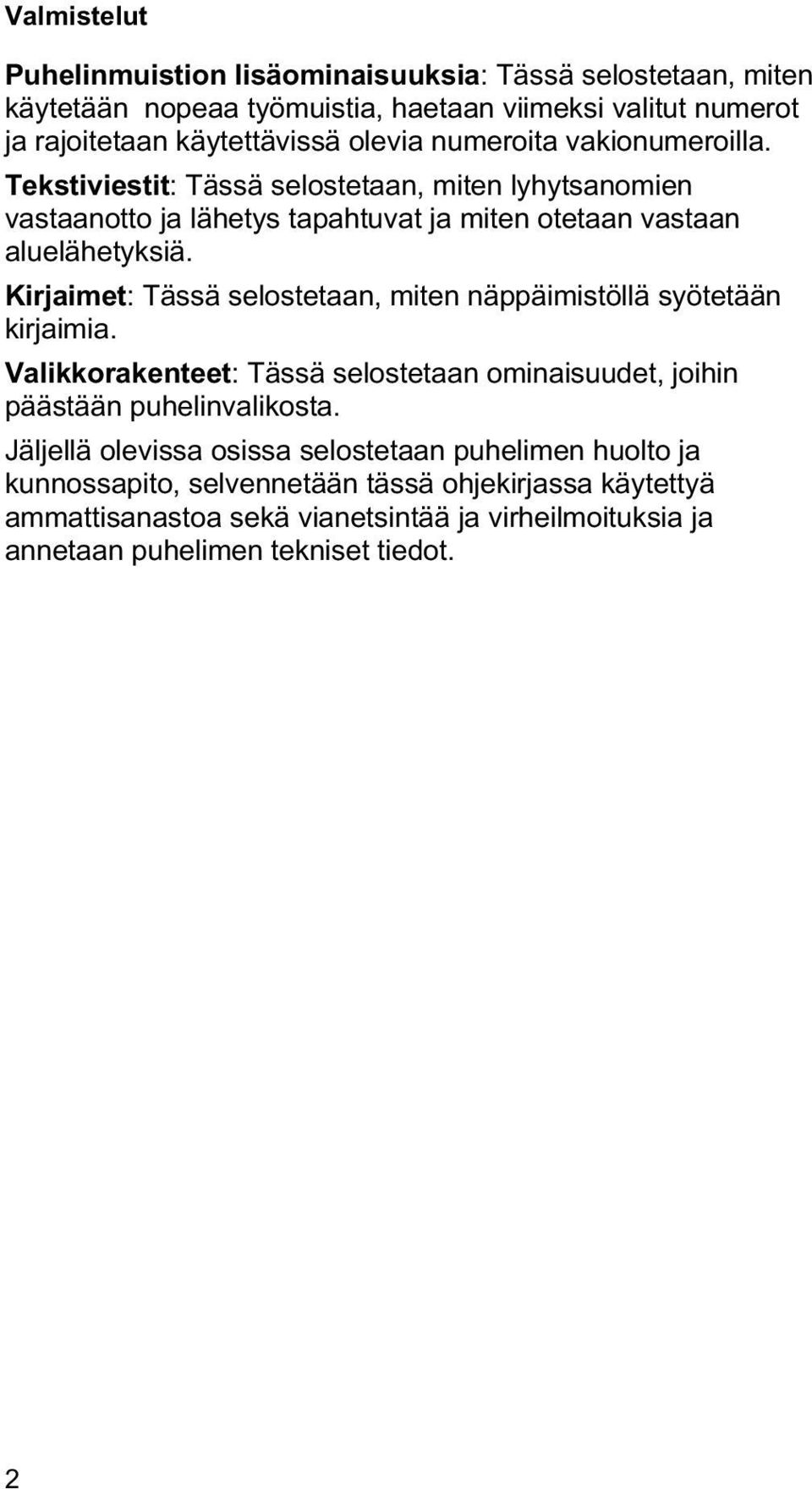 Valmistelut

Puhelinmuistion lisäominaisuuksia: Tässä selostetaan, miten käytetään nopeaa työmuistia, haetaan viimeksi valitut numerot ja rajoitetaan käytettävissä olevia numeroita vakionumeroilla.

Tekstiviestit: Tässä selostetaan, miten lyhytsanomien vastaanotto ja lähetys tapahtuvat ja miten otetaan vastaan aluelähetyksiä.

Kirjaimet: Tässä selostetaan, miten näppäimistöllä syötetään kirjaimia.

Valikkorakenteet: Tässä selostetaan ominaisuudet, joihin päästään puhelinvalikosta.

Jäljellä olevissa osissa selostetaan puhelimen huolto ja kunnossapito, selvennetään tässä ohjekirjassa käytettyä ammattisanastoa sekä vianetsintää ja virheilmoituksia ja annetaan puhelimen tekniset tiedot.

2